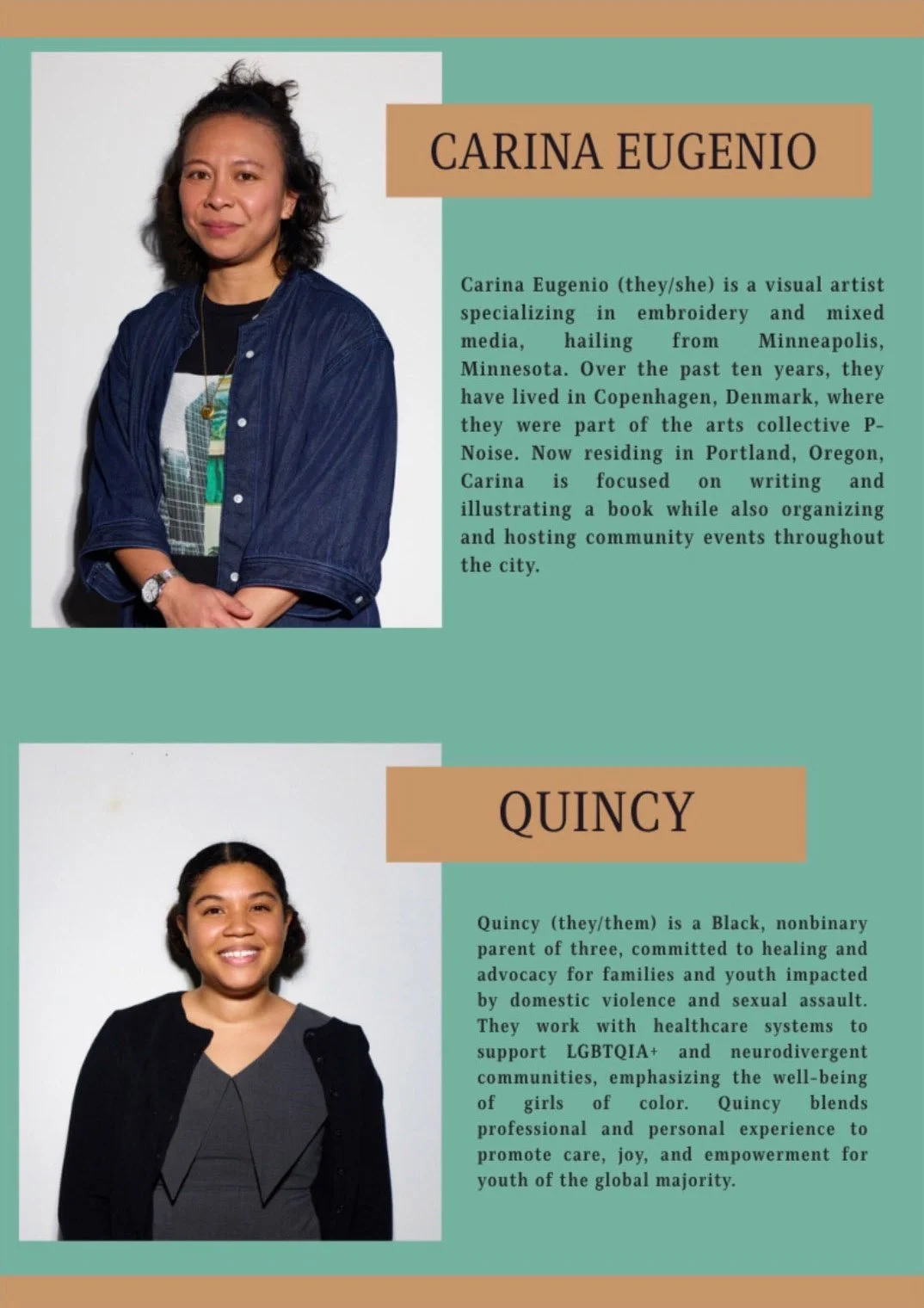 CARINA EUGENIO

Carina Eugenio (they/she) is a visual artist specializing in embroidery and mixed media, hailing from Minneapolis, Minnesota. Over the past ten years, they have lived in Copenhagen, Denmark, where they were part of the arts collective P-Noise. Now residing in Portland, Oregon, Carina is focused on writing and illustrating a book while also organizing and hosting community events throughout the city.

QUINCY

Quincy (they/them) is a Black, nonbinary parent of three, committed to healing and advocacy for families and youth impacted by domestic violence and sexual assault. They work with healthcare systems to support LGBTQIA+ and neurodivergent communities, emphasizing the well-being of girls of color. Quincy blends professional and personal experience to promote care, joy, and empowerment for youth of the global majority.